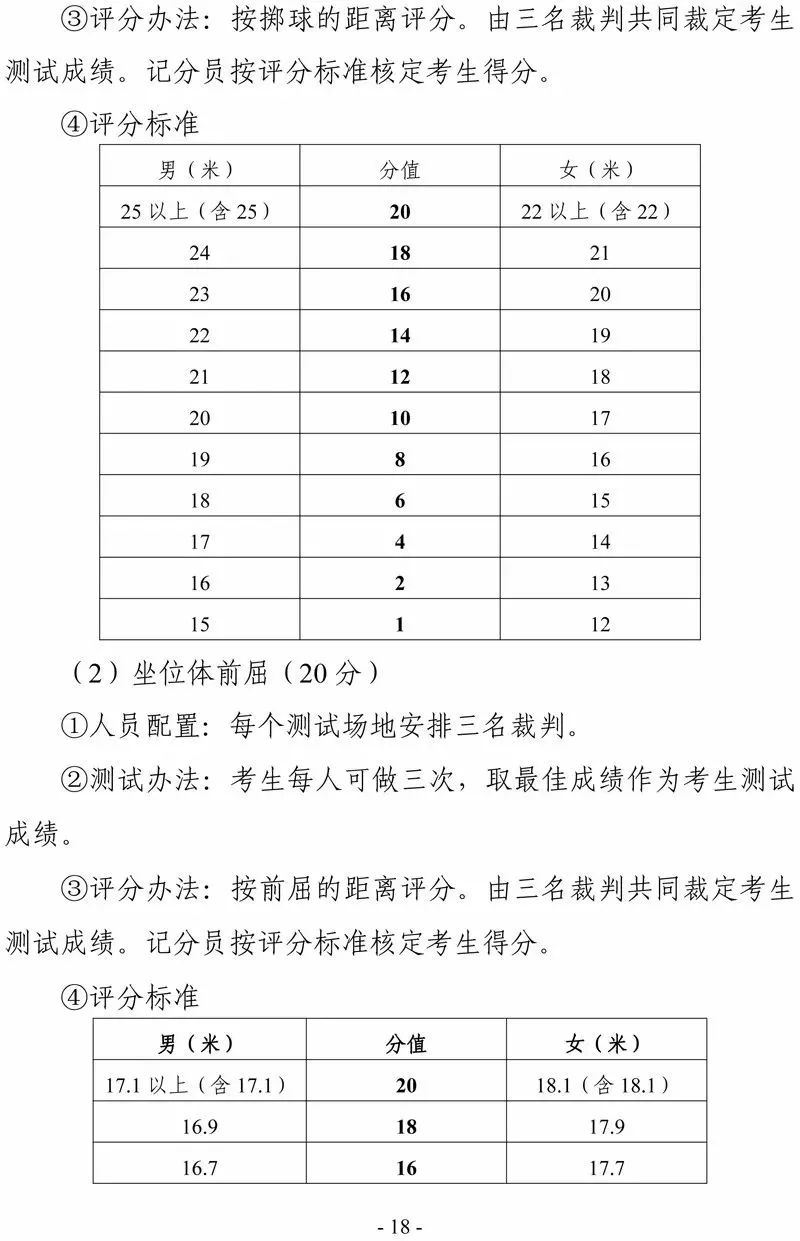 ③评分办法：按掷球的距离评分。由三名裁判共同裁定考生测试成绩。记分员按评分标准核定考生得分。

④评分标准

| 男（米） | 分值 | 女（米） |
|---|---|---|
| 25以上（含25） | 20 | 22以上（含22） |
| 24 | 18 | 21 |
| 23 | 16 | 20 |
| 22 | 14 | 19 |
| 21 | 12 | 18 |
| 20 | 10 | 17 |
| 19 | 8 | 16 |
| 18 | 6 | 15 |
| 17 | 4 | 14 |
| 16 | 2 | 13 |
| 15 | 1 | 12 |

（2）坐位体前屈（20分）

①人员配置：每个测试场地安排三名裁判。

②测试办法：考生每人可做三次，取最佳成绩作为考生测试成绩。

③评分办法：按前屈的距离评分。由三名裁判共同裁定考生测试成绩。记分员按评分标准核定考生得分。

④评分标准

| 男（米） | 分值 | 女（米） |
|---|---|---|
| 17.1以上（含17.1） | 20 | 18.1（含18.1） |
| 16.9 | 18 | 17.9 |
| 16.7 | 16 | 17.7 |

- 18 -